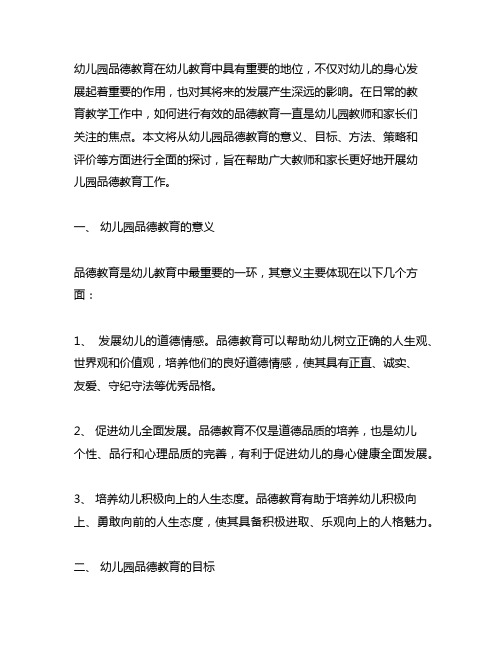 幼儿园品德教育在幼儿教育中具有重要的地位，不仅对幼儿的身心发展起着重要的作用，也对其将来的发展产生深远的影响。在日常的教育教学工作中，如何进行有效的品德教育一直是幼儿园教师和家长们关注的焦点。本文将从幼儿园品德教育的意义、目标、方法、策略和评价等方面进行全面的探讨，旨在帮助广大教师和家长更好地开展幼儿园品德教育工作。

一、 幼儿园品德教育的意义

品德教育是幼儿教育中最重要的一环，其意义主要体现在以下几个方面：

1、 发展幼儿的道德情感。品德教育可以帮助幼儿树立正确的人生观、世界观和价值观，培养他们的良好道德情感，使其具有正直、诚实、友爱、守纪守法等优秀品格。

2、 促进幼儿全面发展。品德教育不仅是道德品质的培养，也是幼儿个性、品行和心理品质的完善，有利于促进幼儿的身心健康全面发展。

3、 培养幼儿积极向上的人生态度。品德教育有助于培养幼儿积极向上、勇敢向前的人生态度，使其具备积极进取、乐观向上的人格魅力。

二、 幼儿园品德教育的目标